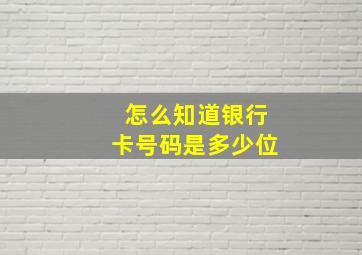 怎么知道银行卡号码是多少位